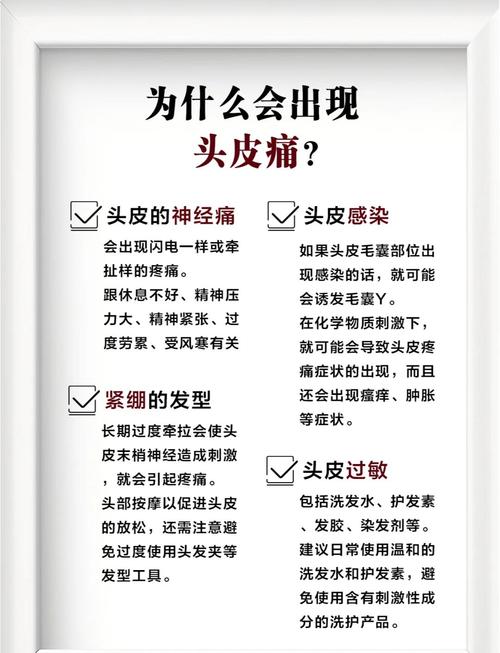 为什么会出现
头皮痛？

头皮的神经痛

会出现闪电一样或牵扯样的疼痛。

跟休息不好、精神压力大、精神紧张、过度劳累、受风寒有关

紧绷的发型

长期过度牵拉会使头皮末梢神经造成刺激，就会引起疼痛。

头部按摩以促进头皮的放松，还需注意避免过度使用头发夹等发型工具。

头皮感染

如果头皮毛囊部位出现感染的话，就可能会诱发毛囊Y。

在化学物质刺激下，就可能会导致头皮疼痛症状的出现，而且还会出现瘙痒、肿胀等症状。

头皮过敏

包括洗发水、护发素、发胶、染发剂等。

建议日常使用温和的洗发水和护发素，避免使用含有刺激性成分的洗护产品。